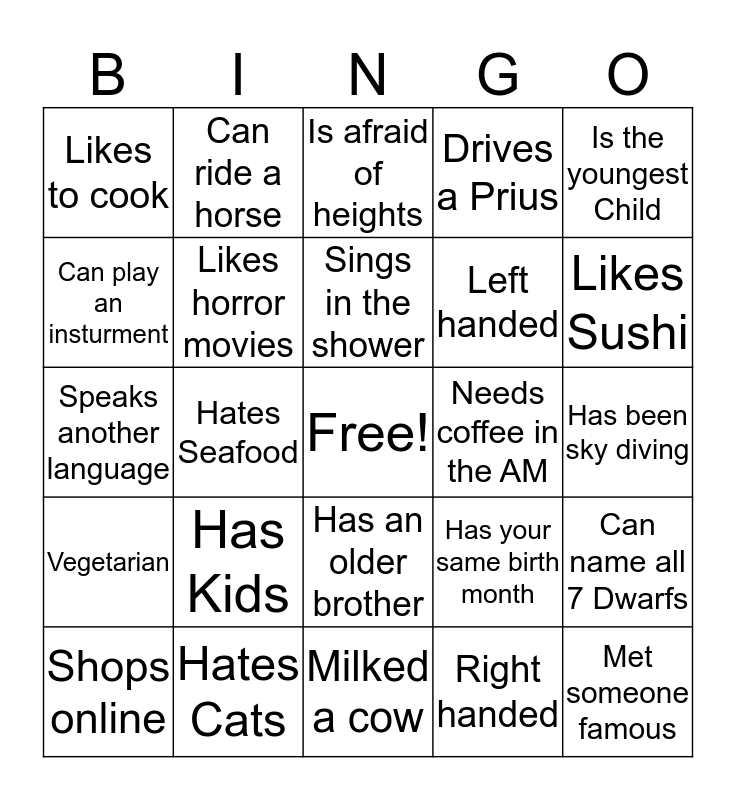 | B | I | N | G | O |
|---|---|---|---|---|
| Likes to cook | Can ride a horse | Is afraid of heights | Drives a Prius | Is the youngest Child |
| Can play an insturment | Likes horror movies | Sings in the shower | Left handed | Likes Sushi |
| Speaks another language | Hates Seafood | Free! | Needs coffee in the AM | Has been sky diving |
| Vegetarian | Has Kids | Has an older brother | Has your same birth month | Can name all 7 Dwarfs |
| Shops online | Hates Cats | Milked a cow | Right handed | Met someone famous |